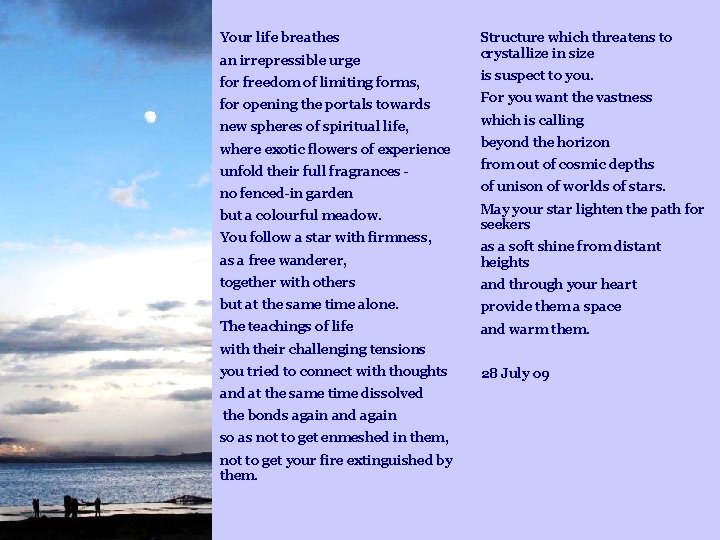 Your life breathes
an irrepressible urge
for freedom of limiting forms,
for opening the portals towards
new spheres of spiritual life,
where exotic flowers of experience
unfold their full fragrances -
no fenced-in garden
but a colourful meadow.
You follow a star with firmness,
as a free wanderer,
together with others
but at the same time alone.
The teachings of life
with their challenging tensions
you tried to connect with thoughts
and at the same time dissolved
the bonds again and again
so as not to get enmeshed in them,
not to get your fire extinguished by them.

Structure which threatens to crystallize in size
is suspect to you.
For you want the vastness
which is calling
beyond the horizon
from out of cosmic depths
of unison of worlds of stars.
May your star lighten the path for seekers
as a soft shine from distant heights
and through your heart
provide them a space
and warm them.

28 July 09